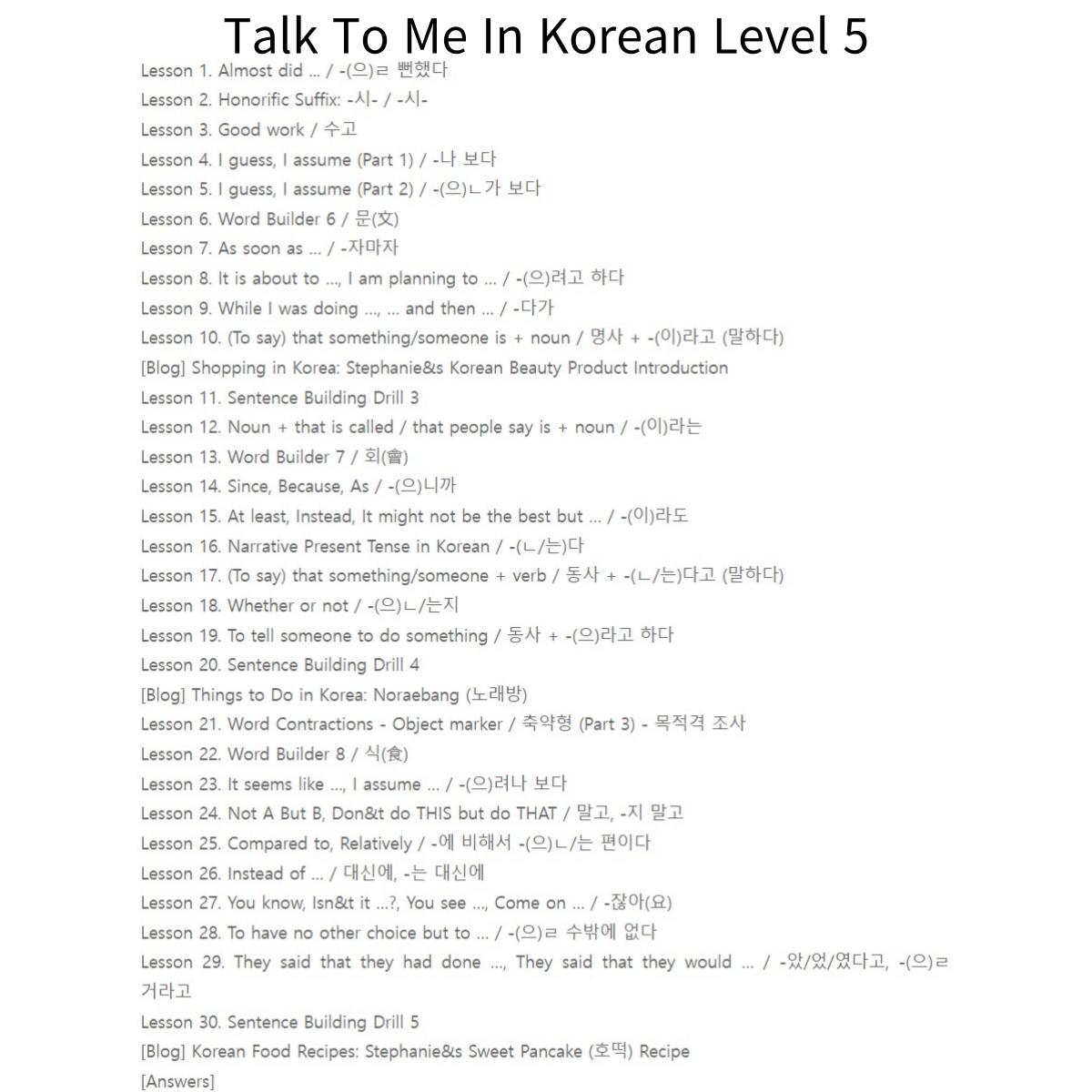 Talk To Me In Korean Level 5

Lesson 1. Almost did ... / -(으)ㄹ 뻔했다
Lesson 2. Honorific Suffix: -시- / -시-
Lesson 3. Good work / 수고
Lesson 4. I guess, I assume (Part 1) / -나 보다
Lesson 5. I guess, I assume (Part 2) / -(으)ㄴ가 보다
Lesson 6. Word Builder 6 / 문(文)
Lesson 7. As soon as ... / -자마자
Lesson 8. It is about to ..., I am planning to ... / -(으)려고 하다
Lesson 9. While I was doing ..., ... and then ... / -다가
Lesson 10. (To say) that something/someone is + noun / 명사 + -(이)라고 (말하다)
[Blog] Shopping in Korea: Stephanie&s Korean Beauty Product Introduction
Lesson 11. Sentence Building Drill 3
Lesson 12. Noun + that is called / that people say is + noun / -(이)라는
Lesson 13. Word Builder 7 / 회(會)
Lesson 14. Since, Because, As / -(으)니까
Lesson 15. At least, Instead, It might not be the best but ... / -(이)라도
Lesson 16. Narrative Present Tense in Korean / -(ㄴ/는)다
Lesson 17. (To say) that something/someone + verb / 동사 + -(ㄴ/는)다고 (말하다)
Lesson 18. Whether or not / -(으)ㄴ/는지
Lesson 19. To tell someone to do something / 동사 + -(으)라고 하다
Lesson 20. Sentence Building Drill 4
[Blog] Things to Do in Korea: Noraebang (노래방)
Lesson 21. Word Contractions - Object marker / 축약형 (Part 3) - 목적격 조사
Lesson 22. Word Builder 8 / 식(食)
Lesson 23. It seems like ..., I assume ... / -(으)려나 보다
Lesson 24. Not A But B, Don&t do THIS but do THAT / 말고, -지 말고
Lesson 25. Compared to, Relatively / -에 비해서 -(으)ㄴ/는 편이다
Lesson 26. Instead of ... / 대신에, -는 대신에
Lesson 27. You know, Isn&t it ...?, You see ..., Come on ... / -잖아(요)
Lesson 28. To have no other choice but to ... / -(으)ㄹ 수밖에 없다
Lesson 29. They said that they had done ..., They said that they would ... / -았/었/였다고, -(으)ㄹ 거라고
Lesson 30. Sentence Building Drill 5
[Blog] Korean Food Recipes: Stephanie&s Sweet Pancake (호떡) Recipe
[Answers]